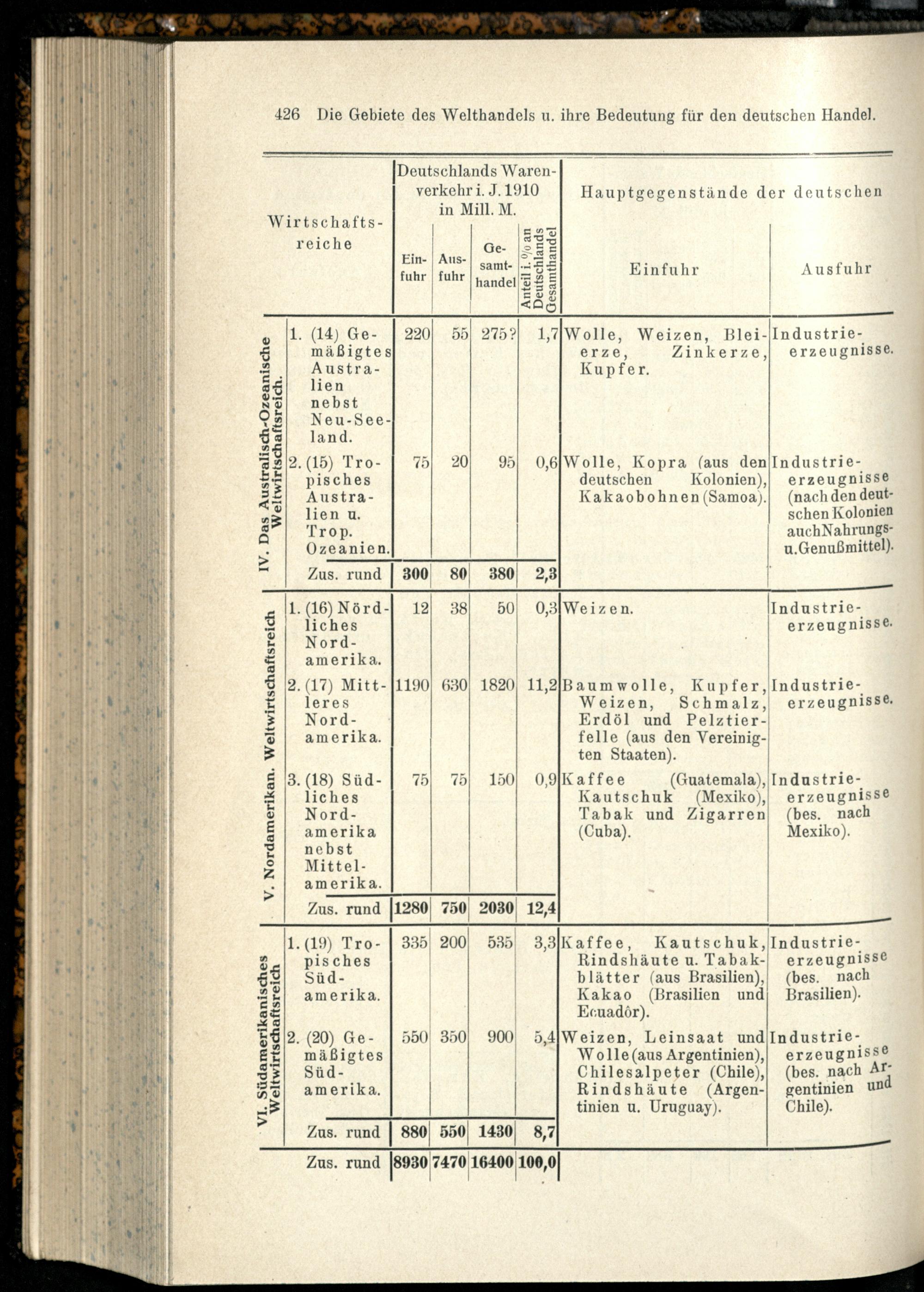 426 Die Gebiete des Welthandels u. ihre Bedeutung für den deutschen Handel.

| | Wirtschaftsreiche | Deutschlands Warenverkehr i. J. 1910 in Mill. M. Einfuhr | Ausfuhr | Gesamthandel | Anteil i. % an Deutschlands Gesamthandel | Hauptgegenstände der deutschen Einfuhr | Ausfuhr |
|---|---|---|---|---|---|---|---|
| IV. Das Australisch-Ozeanische Weltwirtschaftsreich. | 1. (14) Gemäßigtes Australien nebst Neu-Seeland. | 220 | 55 | 275? | 1,7 | Wolle, Weizen, Bleierze, Zinkerze, Kupfer. | Industrieerzeugnisse. |
| | 2. (15) Tropisches Australien u. Trop. Ozeanien. | 75 | 20 | 95 | 0,6 | Wolle, Kopra (aus den deutschen Kolonien), Kakaobohnen (Samoa). | Industrieerzeugnisse (nach den deutschen Kolonien auch Nahrungs- u. Genußmittel). |
| | Zus. rund | 300 | 80 | 380 | 2,3 | | |
| V. Nordamerikan. Weltwirtschaftsreich | 1. (16) Nördliches Nordamerika. | 12 | 38 | 50 | 0,3 | Weizen. | Industrieerzeugnisse. |
| | 2. (17) Mittleres Nordamerika. | 1190 | 630 | 1820 | 11,2 | Baumwolle, Kupfer, Weizen, Schmalz, Erdöl und Pelztierfelle (aus den Vereinigten Staaten). | Industrieerzeugnisse. |
| | 3. (18) Südliches Nordamerika nebst Mittelamerika. | 75 | 75 | 150 | 0,9 | Kaffee (Guatemala), Kautschuk (Mexiko), Tabak und Zigarren (Cuba). | Industrieerzeugnisse (bes. nach Mexiko). |
| | Zus. rund | 1280 | 750 | 2030 | 12,4 | | |
| VI. Südamerikanisches Weltwirtschaftsreich | 1. (19) Tropisches Südamerika. | 335 | 200 | 535 | 3,3 | Kaffee, Kautschuk, Rindshäute u. Tabakblätter (aus Brasilien), Kakao (Brasilien und Ecuadôr). | Industrieerzeugnisse (bes. nach Brasilien). |
| | 2. (20) Gemäßigtes Südamerika. | 550 | 350 | 900 | 5,4 | Weizen, Leinsaat und Wolle (aus Argentinien), Chilesalpeter (Chile), Rindshäute (Argentinien u. Uruguay). | Industrieerzeugnisse (bes. nach Argentinien und Chile). |
| | Zus. rund | 880 | 550 | 1430 | 8,7 | | |
| | Zus. rund | 8930 | 7470 | 16400 | 100,0 | | |